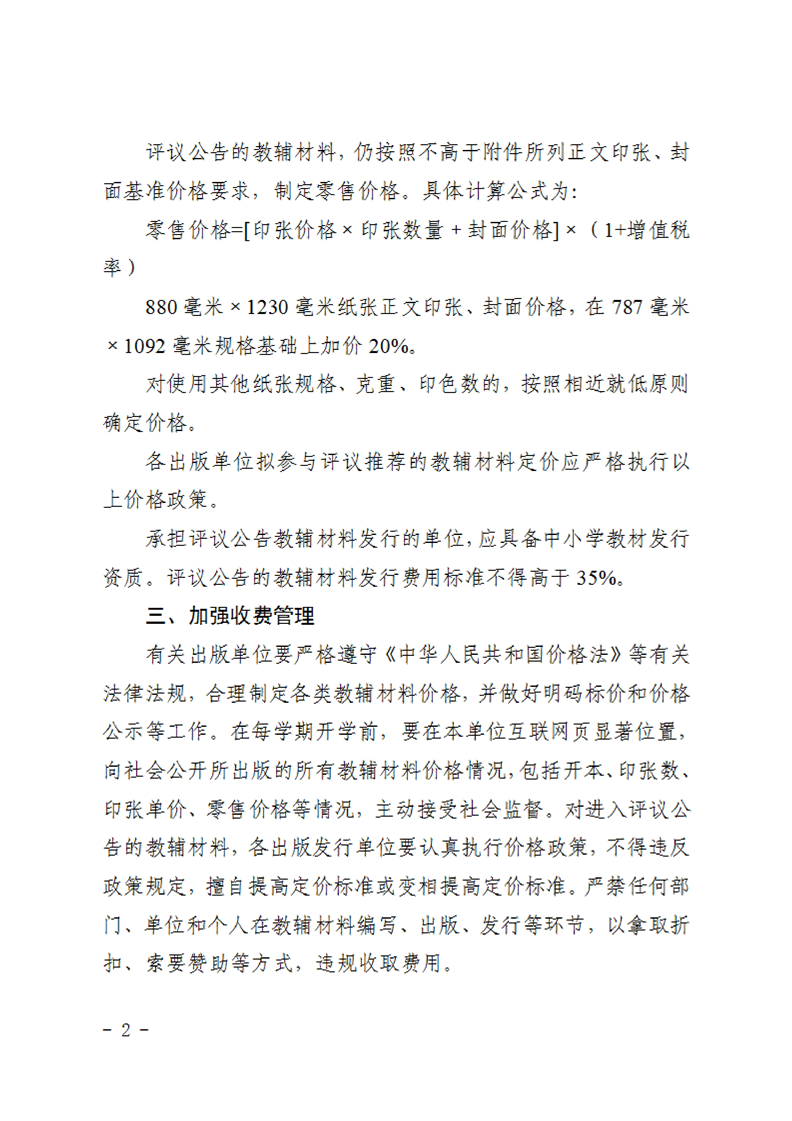 评议公告的教辅材料，仍按照不高于附件所列正文印张、封面基准价格要求，制定零售价格。具体计算公式为：

零售价格=[印张价格×印张数量＋封面价格]×（1+增值税率）

880毫米×1230毫米纸张正文印张、封面价格，在787毫米×1092毫米规格基础上加价20%。

对使用其他纸张规格、克重、印色数的，按照相近就低原则确定价格。

各出版单位拟参与评议推荐的教辅材料定价应严格执行以上价格政策。

承担评议公告教辅材料发行的单位，应具备中小学教材发行资质。评议公告的教辅材料发行费用标准不得高于35%。

三、加强收费管理

有关出版单位要严格遵守《中华人民共和国价格法》等有关法律法规，合理制定各类教辅材料价格，并做好明码标价和价格公示等工作。在每学期开学前，要在本单位互联网页显著位置，向社会公开所出版的所有教辅材料价格情况，包括开本、印张数、印张单价、零售价格等情况，主动接受社会监督。对进入评议公告的教辅材料，各出版发行单位要认真执行价格政策，不得违反政策规定，擅自提高定价标准或变相提高定价标准。严禁任何部门、单位和个人在教辅材料编写、出版、发行等环节，以拿取折扣、索要赞助等方式，违规收取费用。

－2－